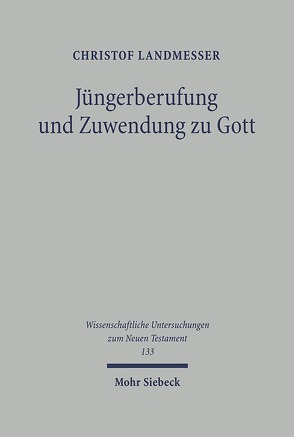 CHRISTOF LANDMESSER

Jüngerberufung und Zuwendung zu Gott

Wissenschaftliche Untersuchungen zum Neuen Testament
133

Mohr Siebeck